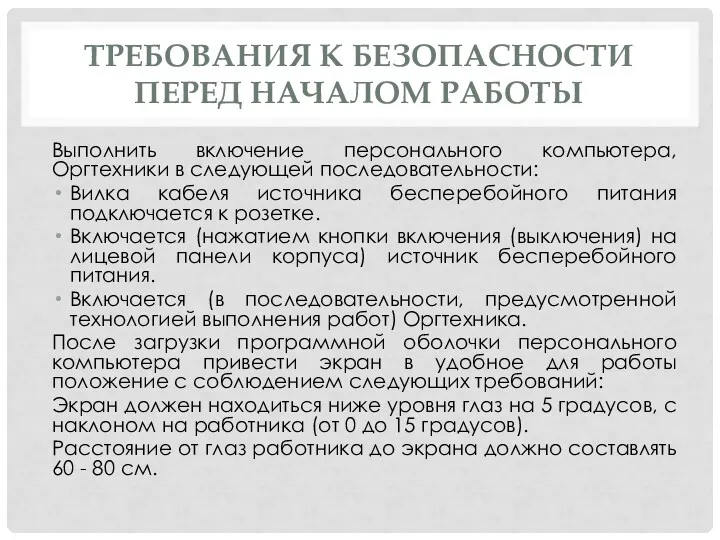 ТРЕБОВАНИЯ К БЕЗОПАСНОСТИ ПЕРЕД НАЧАЛОМ РАБОТЫ

Выполнить включение персонального компьютера, Оргтехники в следующей последовательности:

• Вилка кабеля источника бесперебойного питания подключается к розетке.
• Включается (нажатием кнопки включения (выключения) на лицевой панели корпуса) источник бесперебойного питания.
• Включается (в последовательности, предусмотренной технологией выполнения работ) Оргтехника.

После загрузки программной оболочки персонального компьютера привести экран в удобное для работы положение с соблюдением следующих требований:

Экран должен находиться ниже уровня глаз на 5 градусов, с наклоном на работника (от 0 до 15 градусов).

Расстояние от глаз работника до экрана должно составлять 60 - 80 см.